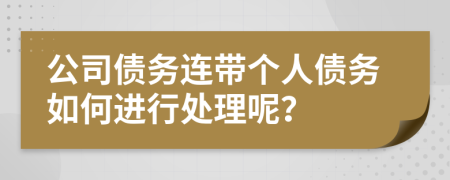 公司债务连带个人债务如何进行处理呢？